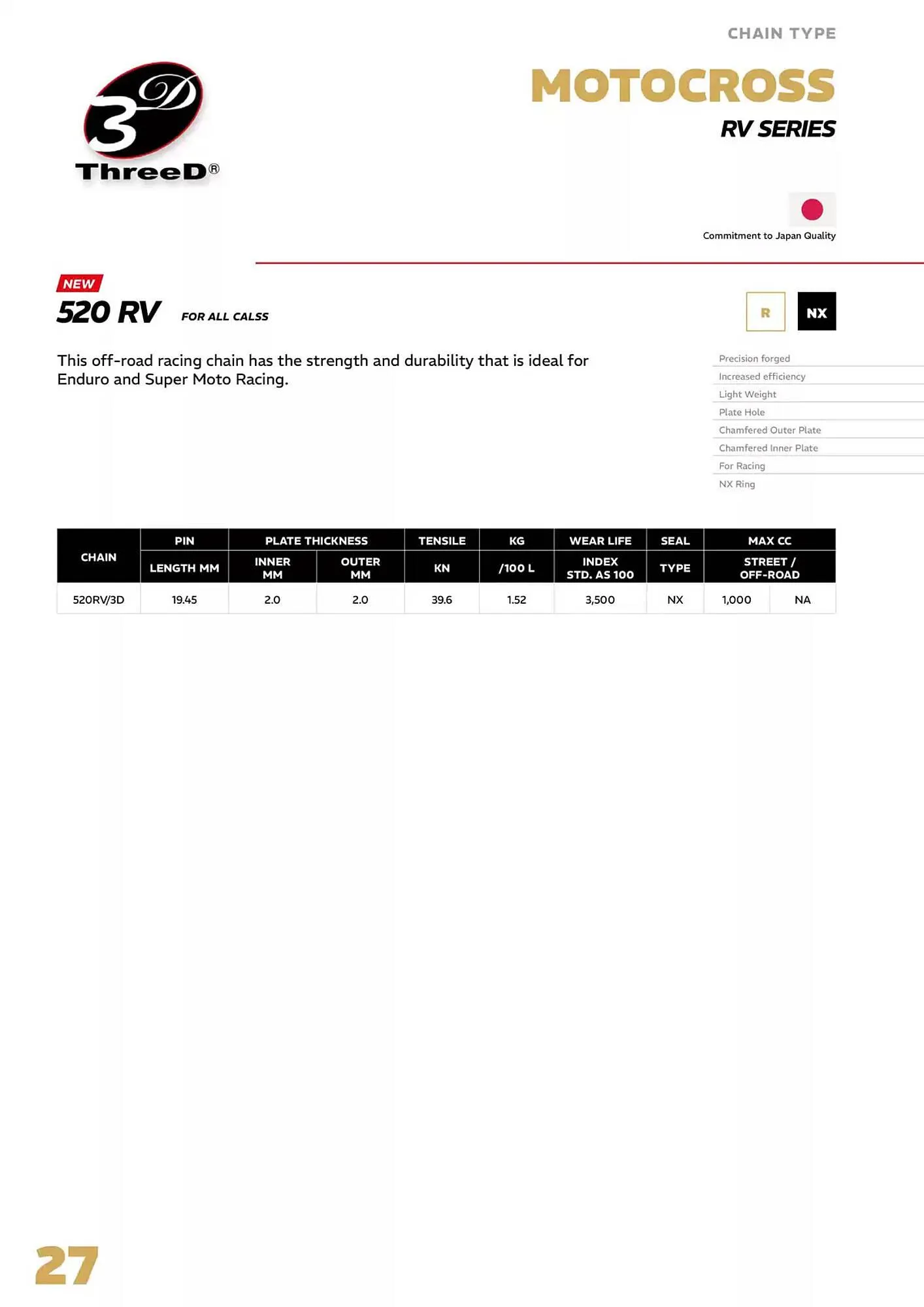 3D
ThreeD®

CHAIN TYPE

MOTOCROSS

RV SERIES

Commitment to Japan Quality

NEW

520 RV FOR ALL CALSS

R NX

This off-road racing chain has the strength and durability that is ideal for Enduro and Super Moto Racing.

Precision forged
Increased efficiency
Light Weight
Plate Hole
Chamfered Outer Plate
Chamfered Inner Plate
For Racing
NX Ring

| CHAIN | PIN LENGTH MM | PLATE THICKNESS INNER MM | PLATE THICKNESS OUTER MM | TENSILE KN | KG /100 L | WEAR LIFE INDEX STD. AS 100 | SEAL TYPE | MAX CC STREET / OFF-ROAD | |
|---|---|---|---|---|---|---|---|---|---|
| 520RV/3D | 19.45 | 2.0 | 2.0 | 39.6 | 1.52 | 3,500 | NX | 1,000 | NA |

27